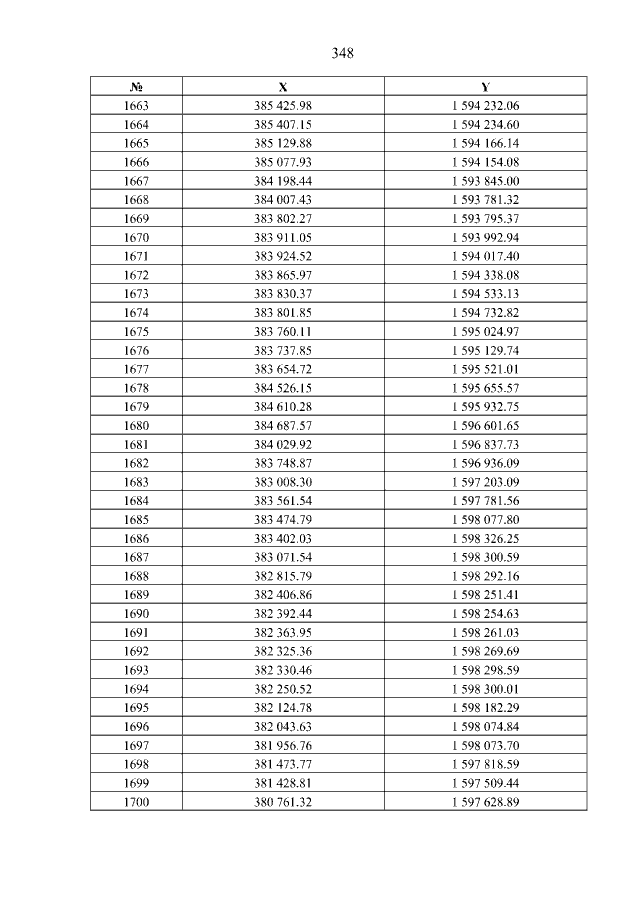 348

| № | X | Y |
|---|---|---|
| 1663 | 385 425.98 | 1 594 232.06 |
| 1664 | 385 407.15 | 1 594 234.60 |
| 1665 | 385 129.88 | 1 594 166.14 |
| 1666 | 385 077.93 | 1 594 154.08 |
| 1667 | 384 198.44 | 1 593 845.00 |
| 1668 | 384 007.43 | 1 593 781.32 |
| 1669 | 383 802.27 | 1 593 795.37 |
| 1670 | 383 911.05 | 1 593 992.94 |
| 1671 | 383 924.52 | 1 594 017.40 |
| 1672 | 383 865.97 | 1 594 338.08 |
| 1673 | 383 830.37 | 1 594 533.13 |
| 1674 | 383 801.85 | 1 594 732.82 |
| 1675 | 383 760.11 | 1 595 024.97 |
| 1676 | 383 737.85 | 1 595 129.74 |
| 1677 | 383 654.72 | 1 595 521.01 |
| 1678 | 384 526.15 | 1 595 655.57 |
| 1679 | 384 610.28 | 1 595 932.75 |
| 1680 | 384 687.57 | 1 596 601.65 |
| 1681 | 384 029.92 | 1 596 837.73 |
| 1682 | 383 748.87 | 1 596 936.09 |
| 1683 | 383 008.30 | 1 597 203.09 |
| 1684 | 383 561.54 | 1 597 781.56 |
| 1685 | 383 474.79 | 1 598 077.80 |
| 1686 | 383 402.03 | 1 598 326.25 |
| 1687 | 383 071.54 | 1 598 300.59 |
| 1688 | 382 815.79 | 1 598 292.16 |
| 1689 | 382 406.86 | 1 598 251.41 |
| 1690 | 382 392.44 | 1 598 254.63 |
| 1691 | 382 363.95 | 1 598 261.03 |
| 1692 | 382 325.36 | 1 598 269.69 |
| 1693 | 382 330.46 | 1 598 298.59 |
| 1694 | 382 250.52 | 1 598 300.01 |
| 1695 | 382 124.78 | 1 598 182.29 |
| 1696 | 382 043.63 | 1 598 074.84 |
| 1697 | 381 956.76 | 1 598 073.70 |
| 1698 | 381 473.77 | 1 597 818.59 |
| 1699 | 381 428.81 | 1 597 509.44 |
| 1700 | 380 761.32 | 1 597 628.89 |